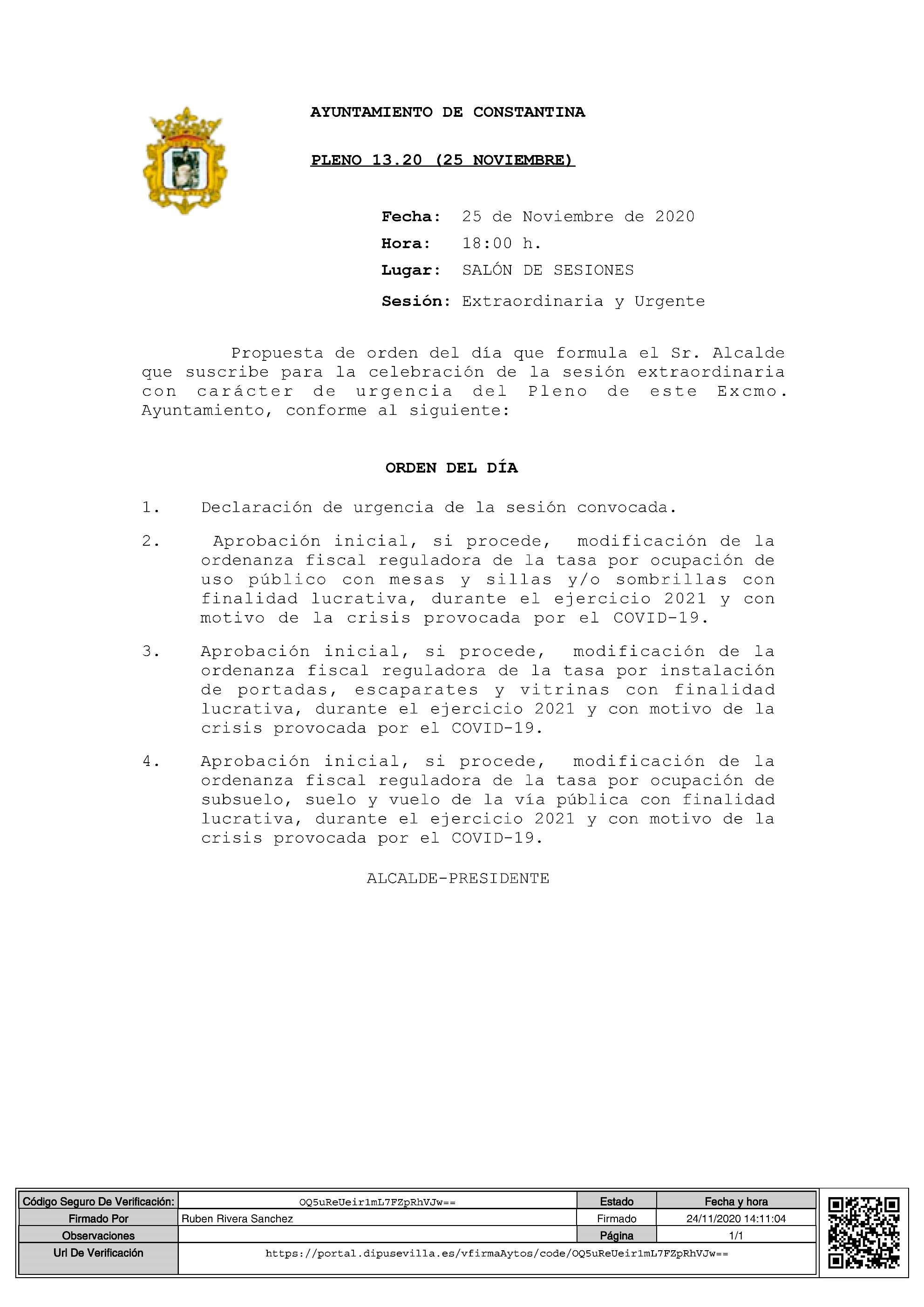 AYUNTAMIENTO DE CONSTANTINA

PLENO 13.20 (25 NOVIEMBRE)

Fecha: 25 de Noviembre de 2020
Hora: 18:00 h.
Lugar: SALÓN DE SESIONES
Sesión: Extraordinaria y Urgente

Propuesta de orden del día que formula el Sr. Alcalde que suscribe para la celebración de la sesión extraordinaria con carácter de urgencia del Pleno de este Excmo. Ayuntamiento, conforme al siguiente:

ORDEN DEL DÍA

1. Declaración de urgencia de la sesión convocada.

2. Aprobación inicial, si procede, modificación de la ordenanza fiscal reguladora de la tasa por ocupación de uso público con mesas y sillas y/o sombrillas con finalidad lucrativa, durante el ejercicio 2021 y con motivo de la crisis provocada por el COVID-19.

3. Aprobación inicial, si procede, modificación de la ordenanza fiscal reguladora de la tasa por instalación de portadas, escaparates y vitrinas con finalidad lucrativa, durante el ejercicio 2021 y con motivo de la crisis provocada por el COVID-19.

4. Aprobación inicial, si procede, modificación de la ordenanza fiscal reguladora de la tasa por ocupación de subsuelo, suelo y vuelo de la vía pública con finalidad lucrativa, durante el ejercicio 2021 y con motivo de la crisis provocada por el COVID-19.

ALCALDE-PRESIDENTE

| Código Seguro De Verificación: | OQ5uReUeir1mL7FZpRhVJw== | Estado | Fecha y hora |
|---|---|---|---|
| Firmado Por | Ruben Rivera Sanchez | Firmado | 24/11/2020 14:11:04 |
| Observaciones | | Página | 1/1 |
| Url De Verificación | https://portal.dipusevilla.es/vfirmaAytos/code/OQ5uReUeir1mL7FZpRhVJw== | | |